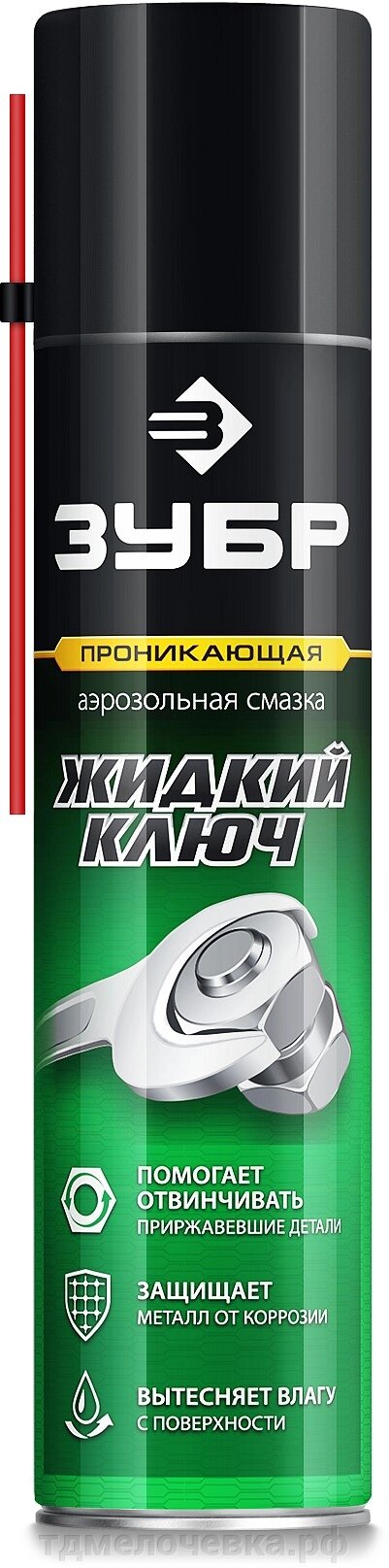 ЗУБР

ПРОНИКАЮЩАЯ

аэрозольная смазка

ЖИДКИЙ КЛЮЧ

ПОМОГАЕТ ОТВИНЧИВАТЬ
ПРИРЖАВЕВШИЕ ДЕТАЛИ

ЗАЩИЩАЕТ
МЕТАЛЛ ОТ КОРРОЗИИ

ВЫТЕСНЯЕТ ВЛАГУ
С ПОВЕРХНОСТИ

тдмелочевка.рф